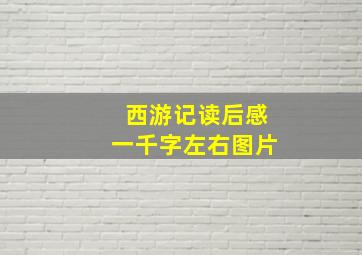 西游记读后感
一千字左右图片